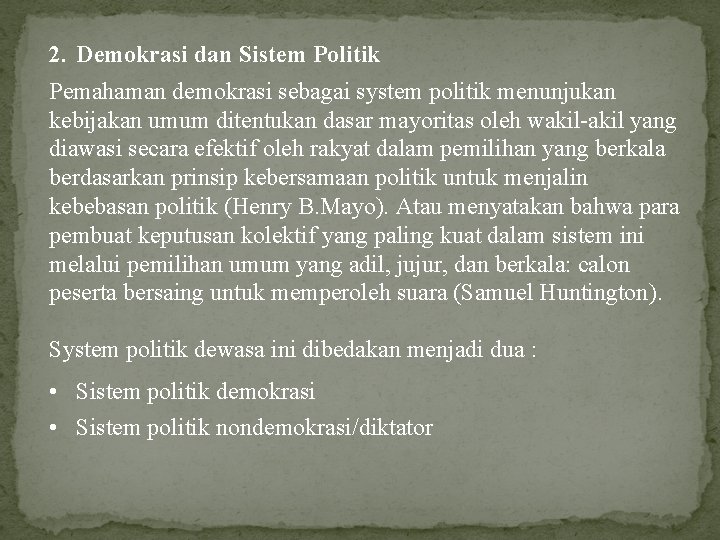 2. Demokrasi dan Sistem Politik

Pemahaman demokrasi sebagai system politik menunjukan kebijakan umum ditentukan dasar mayoritas oleh wakil-akil yang diawasi secara efektif oleh rakyat dalam pemilihan yang berkala berdasarkan prinsip kebersamaan politik untuk menjalin kebebasan politik (Henry B.Mayo). Atau menyatakan bahwa para pembuat keputusan kolektif yang paling kuat dalam sistem ini melalui pemilihan umum yang adil, jujur, dan berkala: calon peserta bersaing untuk memperoleh suara (Samuel Huntington).

System politik dewasa ini dibedakan menjadi dua :

• Sistem politik demokrasi
• Sistem politik nondemokrasi/diktator